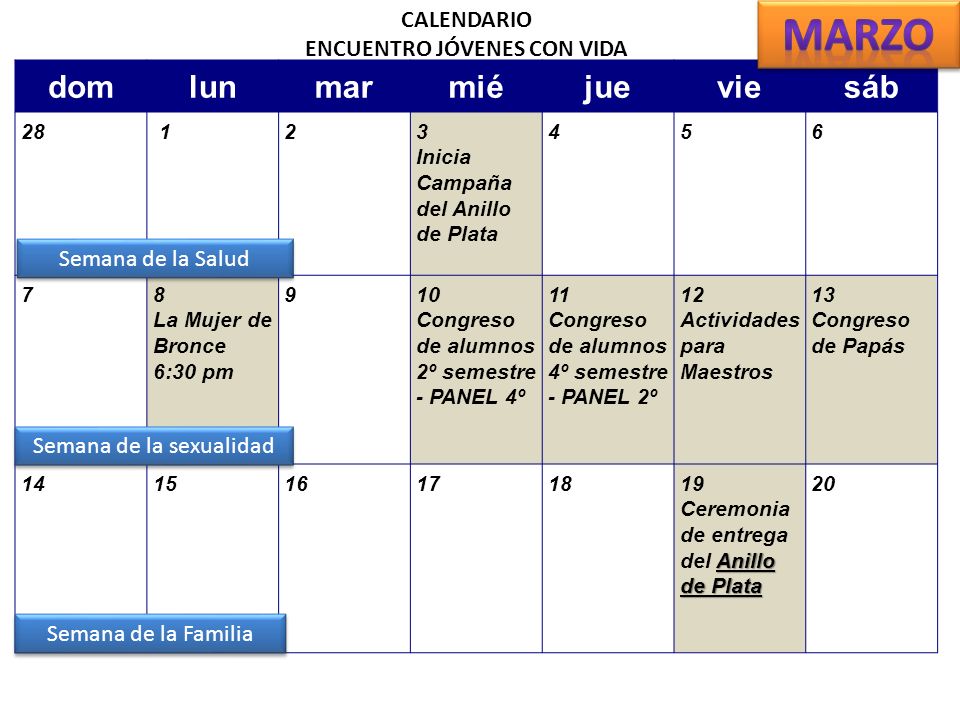 CALENDARIO
ENCUENTRO JÓVENES CON VIDA

MARZO

| dom | lun | mar | mié | jue | vie | sáb |
|---|---|---|---|---|---|---|
| 28 | 1 | 2 | 3 Inicia Campaña del Anillo de Plata | 4 | 5 | 6 |
| 7 | 8 La Mujer de Bronce 6:30 pm | 9 | 10 Congreso de alumnos 2º semestre - PANEL 4º | 11 Congreso de alumnos 4º semestre - PANEL 2º | 12 Actividades para Maestros | 13 Congreso de Papás |
| 14 | 15 | 16 | 17 | 18 | 19 Ceremonia de entrega del Anillo de Plata | 20 |

Semana de la Salud

Semana de la sexualidad

Semana de la Familia